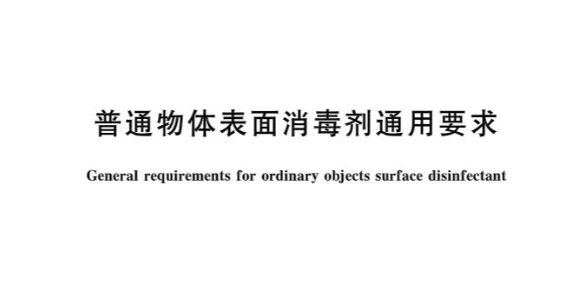 普通物体表面消毒剂通用要求

General requirements for ordinary objects surface disinfectant